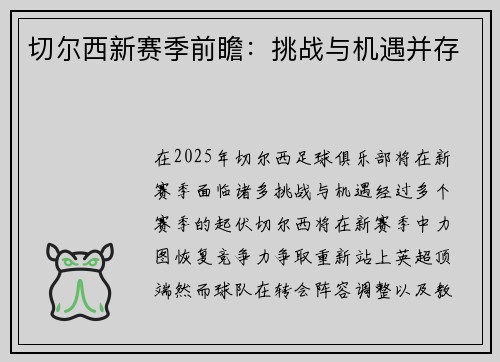 切尔西新赛季前瞻：挑战与机遇并存

在2025年切尔西足球俱乐部将在新赛季面临诸多挑战与机遇经过多个赛季的起伏切尔西将在新赛季中力图恢复竞争力争取重新站上英超顶端然而球队在转会阵容调整以及教